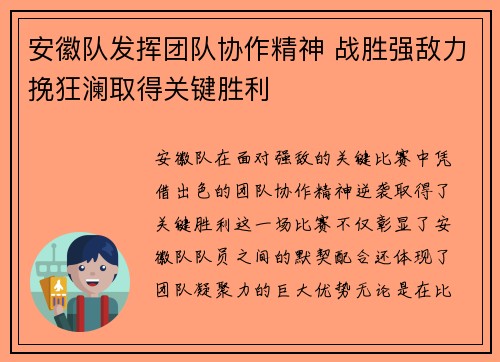 安徽队发挥团队协作精神 战胜强敌力挽狂澜取得关键胜利

安徽队在面对强敌的关键比赛中凭借出色的团队协作精神逆袭取得了关键胜利这一场比赛不仅彰显了安徽队队员之间的默契配合还体现了团队凝聚力的巨大优势无论是在比